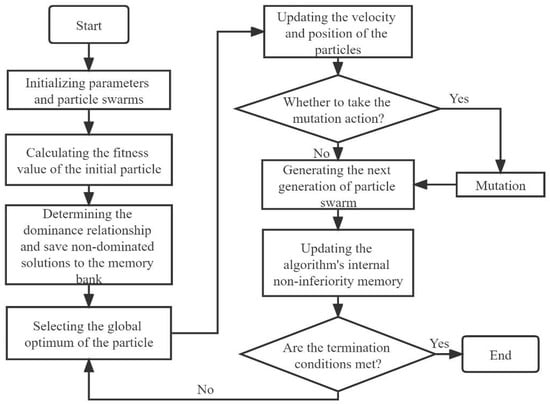 Start

Initializing parameters and particle swarms

Calculating the fitness value of the initial particle

Determining the dominance relationship and save non-dominated solutions to the memory bank

Selecting the global optimum of the particle

Updating the velocity and position of the particles

Whether to take the mutation action?

Yes

No

Generating the next generation of particle swarm

Mutation

Updating the algorithm's internal non-inferiority memory

Are the termination conditions met?

Yes

End

No